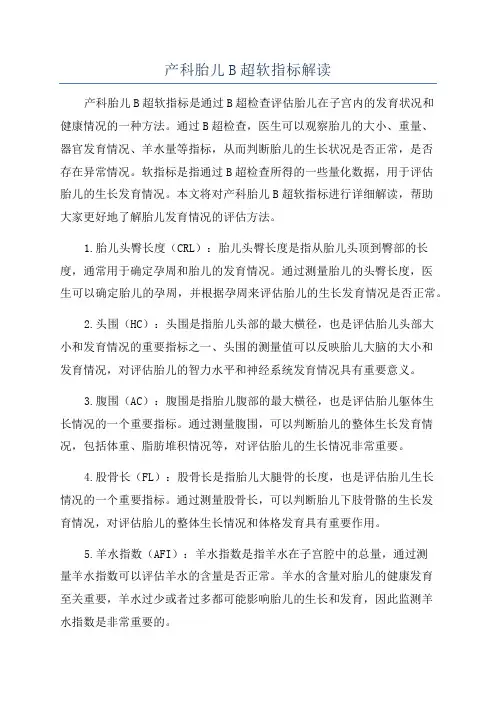 产科胎儿B超软指标解读

产科胎儿B超软指标是通过B超检查评估胎儿在子宫内的发育状况和健康情况的一种方法。通过B超检查，医生可以观察胎儿的大小、重量、器官发育情况、羊水量等指标，从而判断胎儿的生长状况是否正常，是否存在异常情况。软指标是指通过B超检查所得的一些量化数据，用于评估胎儿的生长发育情况。本文将对产科胎儿B超软指标进行详细解读，帮助大家更好地了解胎儿发育情况的评估方法。

1.胎儿头臀长度（CRL）：胎儿头臀长度是指从胎儿头顶到臀部的长度，通常用于确定孕周和胎儿的发育情况。通过测量胎儿的头臀长度，医生可以确定胎儿的孕周，并根据孕周来评估胎儿的生长发育情况是否正常。

2.头围（HC）：头围是指胎儿头部的最大横径，也是评估胎儿头部大小和发育情况的重要指标之一、头围的测量值可以反映胎儿大脑的大小和发育情况，对评估胎儿的智力水平和神经系统发育情况具有重要意义。

3.腹围（AC）：腹围是指胎儿腹部的最大横径，也是评估胎儿躯体生长情况的一个重要指标。通过测量腹围，可以判断胎儿的整体生长发育情况，包括体重、脂肪堆积情况等，对评估胎儿的生长情况非常重要。

4.股骨长（FL）：股骨长是指胎儿大腿骨的长度，也是评估胎儿生长情况的一个重要指标。通过测量股骨长，可以判断胎儿下肢骨骼的生长发育情况，对评估胎儿的整体生长情况和体格发育具有重要作用。

5.羊水指数（AFI）：羊水指数是指羊水在子宫腔中的总量，通过测量羊水指数可以评估羊水的含量是否正常。羊水的含量对胎儿的健康发育至关重要，羊水过少或者过多都可能影响胎儿的生长和发育，因此监测羊水指数是非常重要的。